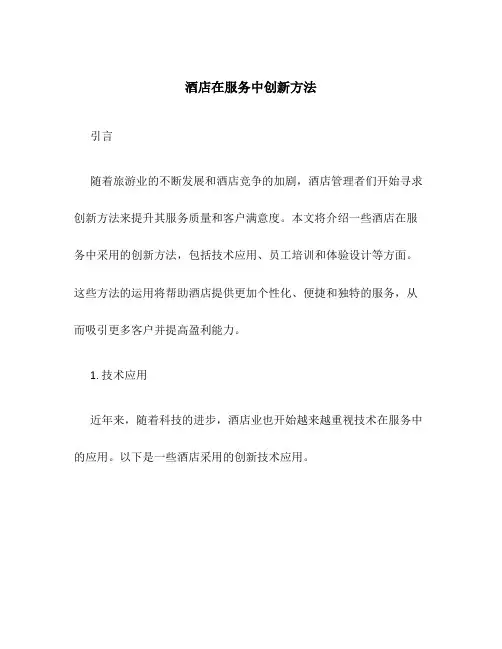 酒店在服务中创新方法

引言

随着旅游业的不断发展和酒店竞争的加剧，酒店管理者们开始寻求创新方法来提升其服务质量和客户满意度。本文将介绍一些酒店在服务中采用的创新方法，包括技术应用、员工培训和体验设计等方面。这些方法的运用将帮助酒店提供更加个性化、便捷和独特的服务，从而吸引更多客户并提高盈利能力。

1. 技术应用

近年来，随着科技的进步，酒店业也开始越来越重视技术在服务中的应用。以下是一些酒店采用的创新技术应用。